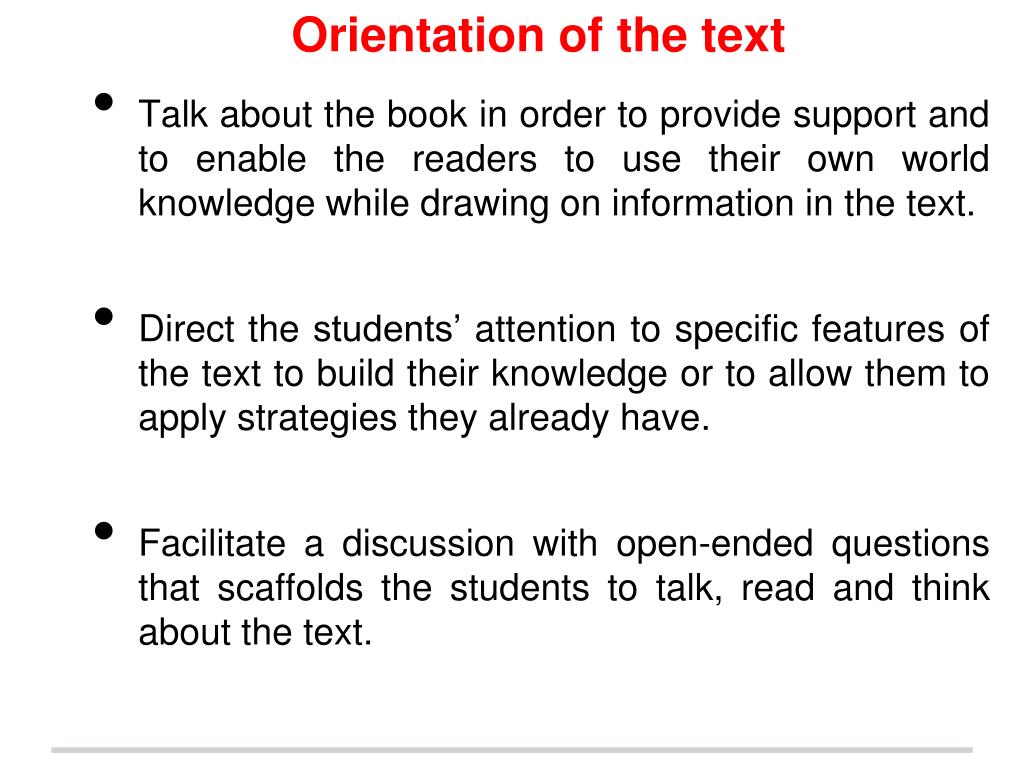 Orientation of the text

• Talk about the book in order to provide support and to enable the readers to use their own world knowledge while drawing on information in the text.

• Direct the students’ attention to specific features of the text to build their knowledge or to allow them to apply strategies they already have.

• Facilitate a discussion with open-ended questions that scaffolds the students to talk, read and think about the text.